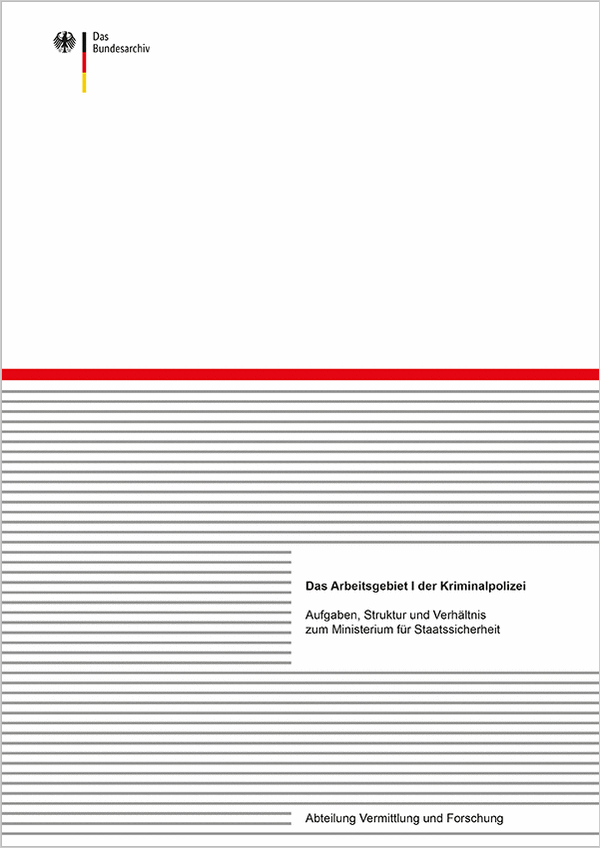 Das
Bundesarchiv

Das Arbeitsgebiet I der Kriminalpolizei

Aufgaben, Struktur und Verhältnis
zum Ministerium für Staatssicherheit

Abteilung Vermittlung und Forschung